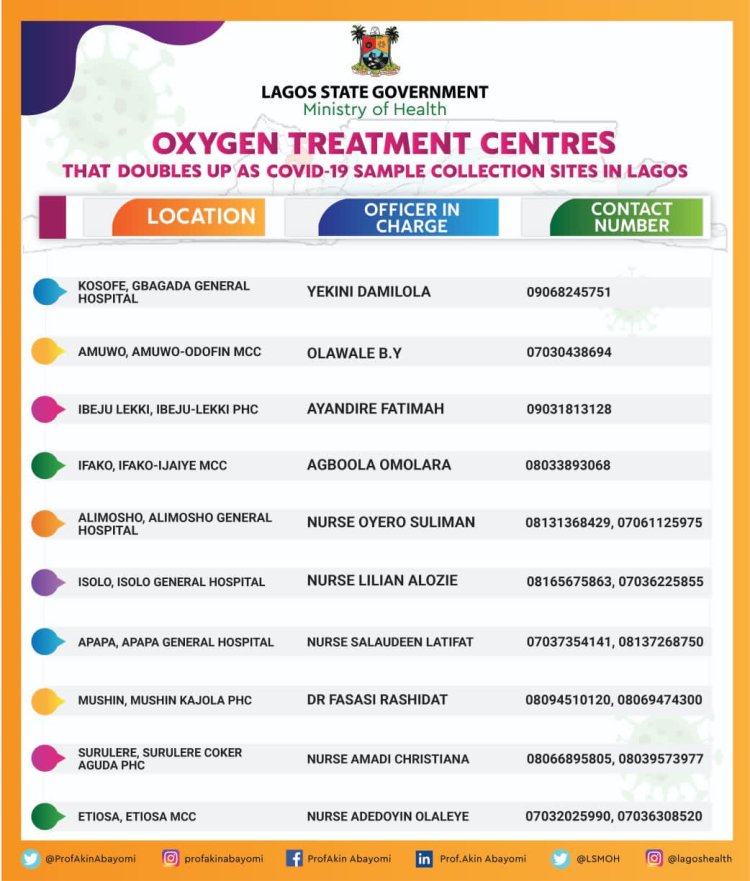 LAGOS STATE GOVERNMENT
Ministry of Health

OXYGEN TREATMENT CENTRES
THAT DOUBLES UP AS COVID-19 SAMPLE COLLECTION SITES IN LAGOS

| LOCATION | OFFICER IN CHARGE | CONTACT NUMBER |
|---|---|---|
| KOSOFE, GBAGADA GENERAL HOSPITAL | YEKINI DAMILOLA | 09068245751 |
| AMUWO, AMUWO-ODOFIN MCC | OLAWALE B.Y | 07030438694 |
| IBEJU LEKKI, IBEJU-LEKKI PHC | AYANDIRE FATIMAH | 09031813128 |
| IFAKO, IFAKO-IJAIYE MCC | AGBOOLA OMOLARA | 08033893068 |
| ALIMOSHO, ALIMOSHO GENERAL HOSPITAL | NURSE OYERO SULIMAN | 08131368429, 07061125975 |
| ISOLO, ISOLO GENERAL HOSPITAL | NURSE LILIAN ALOZIE | 08165675863, 07036225855 |
| APAPA, APAPA GENERAL HOSPITAL | NURSE SALAUDEEN LATIFAT | 07037354141, 08137268750 |
| MUSHIN, MUSHIN KAJOLA PHC | DR FASASI RASHIDAT | 08094510120, 08069474300 |
| SURULERE, SURULERE COKER AGUDA PHC | NURSE AMADI CHRISTIANA | 08066895805, 08039573977 |
| ETIOSA, ETIOSA MCC | NURSE ADEDOYIN OLALEYE | 07032025990, 07036308520 |

@ProfAkinAbayomi profakinabayomi ProfAkin Abayomi Prof.Akin Abayomi @LSMOH @lagoshealth